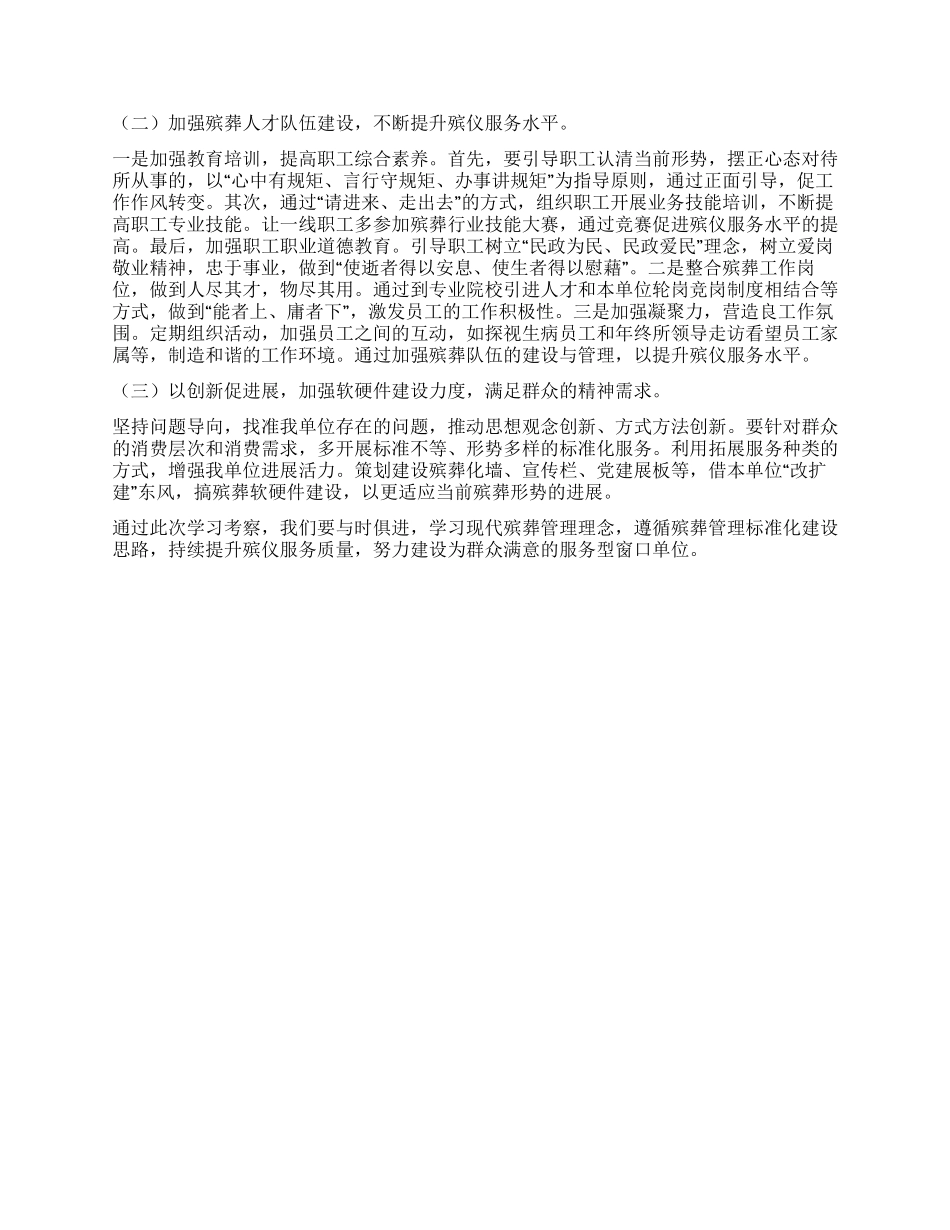 （二）加强殡葬人才队伍建设，不断提升殡仪服务水平。

一是加强教育培训，提高职工综合素养。首先，要引导职工认清当前形势，摆正心态对待所从事的，以“心中有规矩、言行守规矩、办事讲规矩”为指导原则，通过正面引导，促工作作风转变。其次，通过“请进来、走出去”的方式，组织职工开展业务技能培训，不断提高职工专业技能。让一线职工多参加殡葬行业技能大赛，通过竞赛促进殡仪服务水平的提高。最后，加强职工职业道德教育。引导职工树立“民政为民、民政爱民”理念，树立爱岗敬业精神，忠于事业，做到“使逝者得以安息、使生者得以慰藉”。二是整合殡葬工作岗位，做到人尽其才，物尽其用。通过到专业院校引进人才和本单位轮岗竞岗制度相结合等方式，做到“能者上、庸者下”，激发员工的工作积极性。三是加强凝聚力，营造良工作氛围。定期组织活动，加强员工之间的互动，如探视生病员工和年终所领导走访看望员工家属等，制造和谐的工作环境。通过加强殡葬队伍的建设与管理，以提升殡仪服务水平。

（三）以创新促进展，加强软硬件建设力度，满足群众的精神需求。

坚持问题导向，找准我单位存在的问题，推动思想观念创新、方式方法创新。要针对群众的消费层次和消费需求，多开展标准不等、形势多样的标准化服务。利用拓展服务种类的方式，增强我单位进展活力。策划建设殡葬化墙、宣传栏、党建展板等，借本单位“改扩建”东风，搞殡葬软硬件建设，以更适应当前殡葬形势的进展。

通过此次学习考察，我们要与时俱进，学习现代殡葬管理理念，遵循殡葬管理标准化建设思路，持续提升殡仪服务质量，努力建设为群众满意的服务型窗口单位。